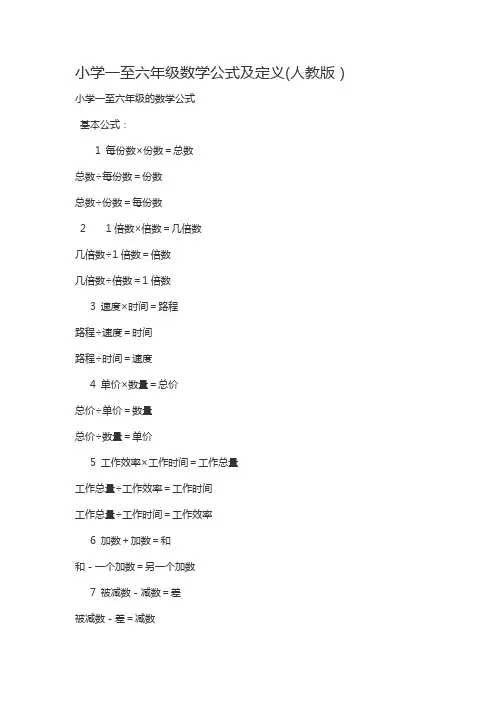 小学一至六年级数学公式及定义(人教版)

小学一至六年级的数学公式

基本公式：

1 每份数×份数＝总数

总数÷每份数＝份数

总数÷份数＝每份数

2 1 倍数×倍数＝几倍数

几倍数÷1 倍数＝倍数

几倍数÷倍数＝1 倍数

3 速度×时间＝路程

路程÷速度＝时间

路程÷时间＝速度

4 单价×数量＝总价

总价÷单价＝数量

总价÷数量＝单价

5 工作效率×工作时间＝工作总量

工作总量÷工作效率＝工作时间

工作总量÷工作时间＝工作效率

6 加数＋加数＝和

和－一个加数＝另一个加数

7 被减数－减数＝差

被减数－差＝减数